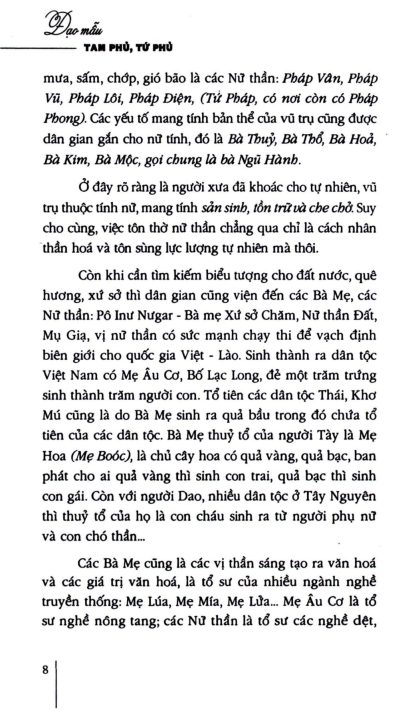 Đạo mẫu
TAM PHỦ, TỨ PHỦ

mưa, sấm, chớp, gió bão là các Nữ thần: Pháp Vân, Pháp Vũ, Pháp Lôi, Pháp Điện, (Tứ Pháp, có nơi còn có Pháp Phong). Các yếu tố mang tính bản thể của vũ trụ cũng được dân gian gắn cho nữ tính, đó là Bà Thuỷ, Bà Thổ, Bà Hoả, Bà Kim, Bà Mộc, gọi chung là bà Ngũ Hành.

Ở đây rõ ràng là người xưa đã khoác cho tự nhiên, vũ trụ thuộc tính nữ, mang tính sản sinh, tồn trữ và che chở. Suy cho cùng, việc tôn thờ nữ thần chẳng qua chỉ là cách nhân thần hoá và tôn sùng lực lượng tự nhiên mà thôi.

Còn khi cần tìm kiếm biểu tượng cho đất nước, quê hương, xứ sở thì dân gian cũng viện đến các Bà Mẹ, các Nữ thần: Pô Inư Nưgar - Bà mẹ Xứ sở Chăm, Nữ thần Đất, Mụ Giạ, vị nữ thần có sức mạnh chạy thi để vạch định biên giới cho quốc gia Việt - Lào. Sinh thành ra dân tộc Việt Nam có Mẹ Âu Cơ, Bố Lạc Long, đẻ một trăm trứng sinh thành trăm người con. Tổ tiên các dân tộc Thái, Khơ Mú cũng là do Bà Mẹ sinh ra quả bầu trong đó chứa tổ tiên của các dân tộc. Bà Mẹ thuỷ tổ của người Tày là Mẹ Hoa (Mẹ Boóc), là chủ cây hoa có quả vàng, quả bạc, ban phát cho ai quả vàng thì sinh con trai, quả bạc thì sinh con gái. Còn với người Dao, nhiều dân tộc ở Tây Nguyên thì thuỷ tổ của họ là con cháu sinh ra từ người phụ nữ và con chó thần...

Các Bà Mẹ cũng là các vị thần sáng tạo ra văn hoá và các giá trị văn hoá, là tổ sư của nhiều ngành nghề truyền thống: Mẹ Lúa, Mẹ Mía, Mẹ Lửa... Mẹ Âu Cơ là tổ sư nghề nông tang; các Nữ thần là tổ sư các nghề dệt,

8